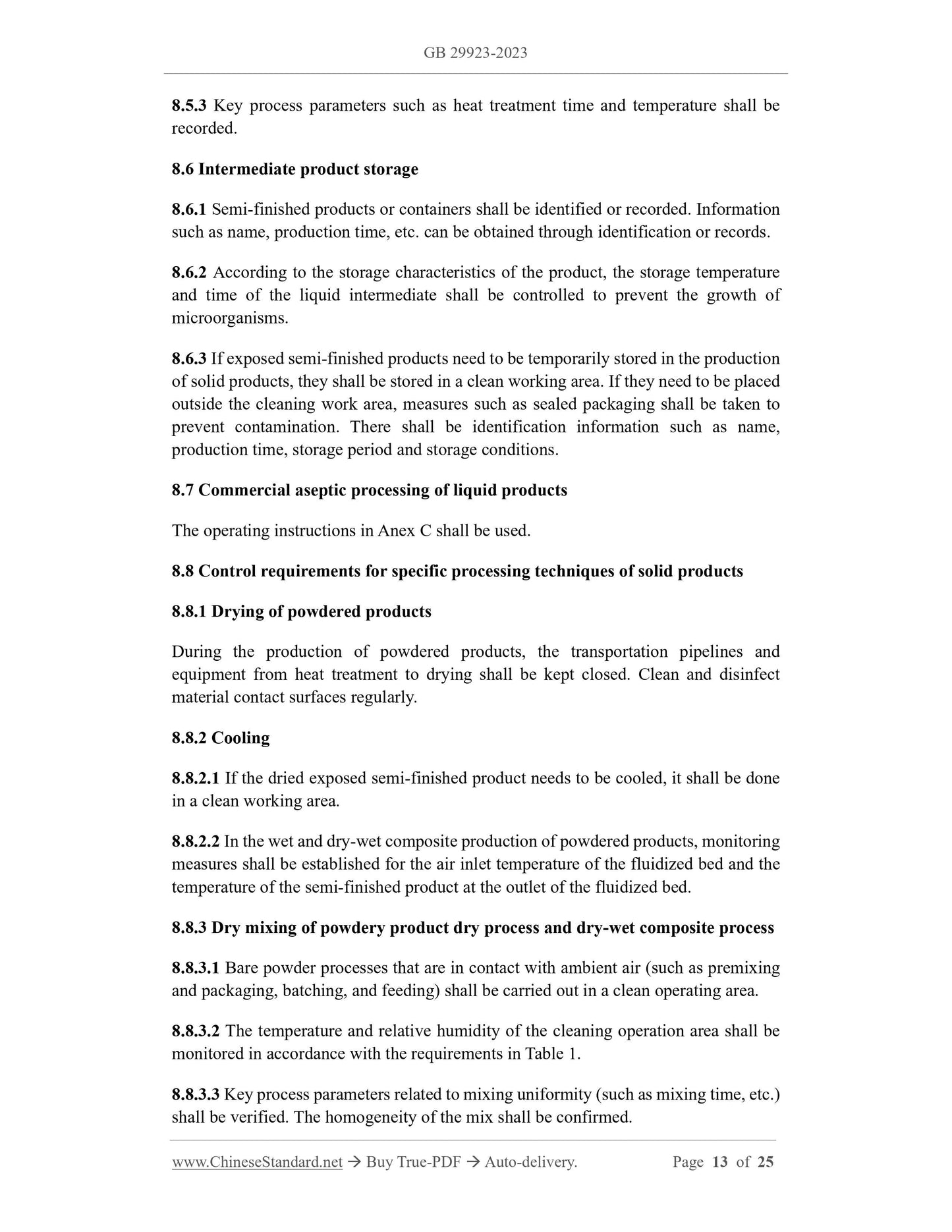 GB 29923-2023

8.5.3 Key process parameters such as heat treatment time and temperature shall be recorded.

8.6 Intermediate product storage

8.6.1 Semi-finished products or containers shall be identified or recorded. Information such as name, production time, etc. can be obtained through identification or records.

8.6.2 According to the storage characteristics of the product, the storage temperature and time of the liquid intermediate shall be controlled to prevent the growth of microorganisms.

8.6.3 If exposed semi-finished products need to be temporarily stored in the production of solid products, they shall be stored in a clean working area. If they need to be placed outside the cleaning work area, measures such as sealed packaging shall be taken to prevent contamination. There shall be identification information such as name, production time, storage period and storage conditions.

8.7 Commercial aseptic processing of liquid products

The operating instructions in Anex C shall be used.

8.8 Control requirements for specific processing techniques of solid products

8.8.1 Drying of powdered products

During the production of powdered products, the transportation pipelines and equipment from heat treatment to drying shall be kept closed. Clean and disinfect material contact surfaces regularly.

8.8.2 Cooling

8.8.2.1 If the dried exposed semi-finished product needs to be cooled, it shall be done in a clean working area.

8.8.2.2 In the wet and dry-wet composite production of powdered products, monitoring measures shall be established for the air inlet temperature of the fluidized bed and the temperature of the semi-finished product at the outlet of the fluidized bed.

8.8.3 Dry mixing of powdery product dry process and dry-wet composite process

8.8.3.1 Bare powder processes that are in contact with ambient air (such as premixing and packaging, batching, and feeding) shall be carried out in a clean operating area.

8.8.3.2 The temperature and relative humidity of the cleaning operation area shall be monitored in accordance with the requirements in Table 1.

8.8.3.3 Key process parameters related to mixing uniformity (such as mixing time, etc.) shall be verified. The homogeneity of the mix shall be confirmed.

www.ChineseStandard.net → Buy True-PDF → Auto-delivery. Page 13 of 25